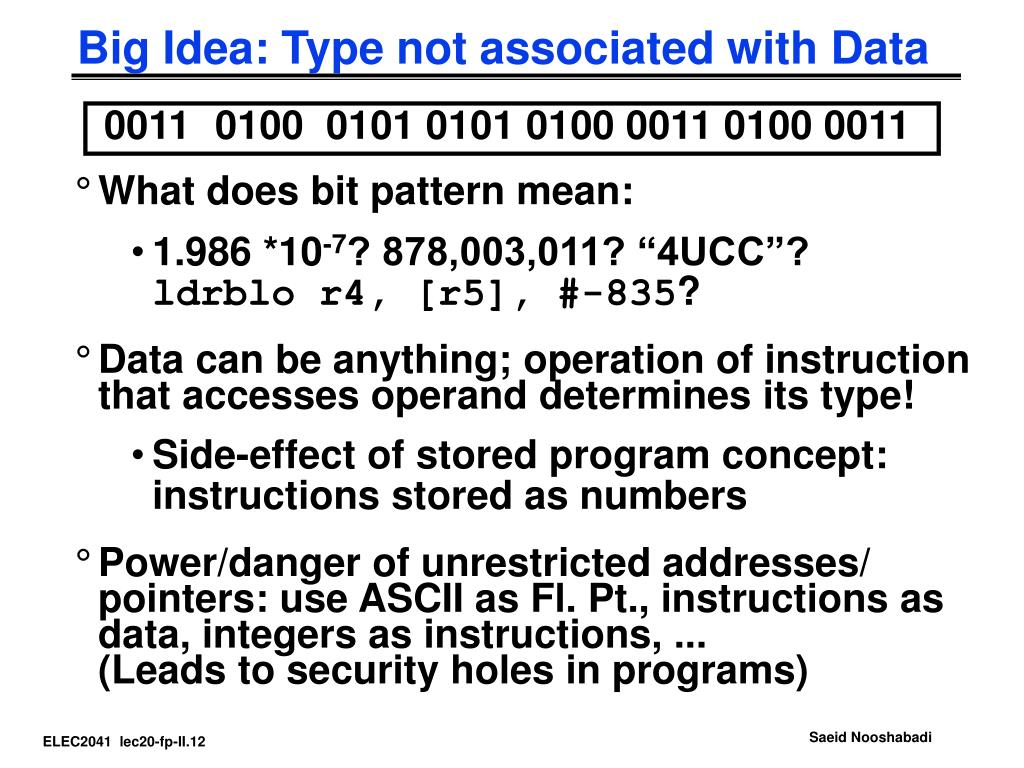 Big Idea: Type not associated with Data

0011 0100 0101 0101 0100 0011 0100 0011

° What does bit pattern mean:

• 1.986 *$10^{-7}$? 878,003,011? “4UCC”? ldrblo r4, [r5], #-835?

° Data can be anything; operation of instruction that accesses operand determines its type!

• Side-effect of stored program concept: instructions stored as numbers

° Power/danger of unrestricted addresses/ pointers: use ASCII as Fl. Pt., instructions as data, integers as instructions, ...
(Leads to security holes in programs)

ELEC2041 lec20-fp-II.12

Saeid Nooshabadi